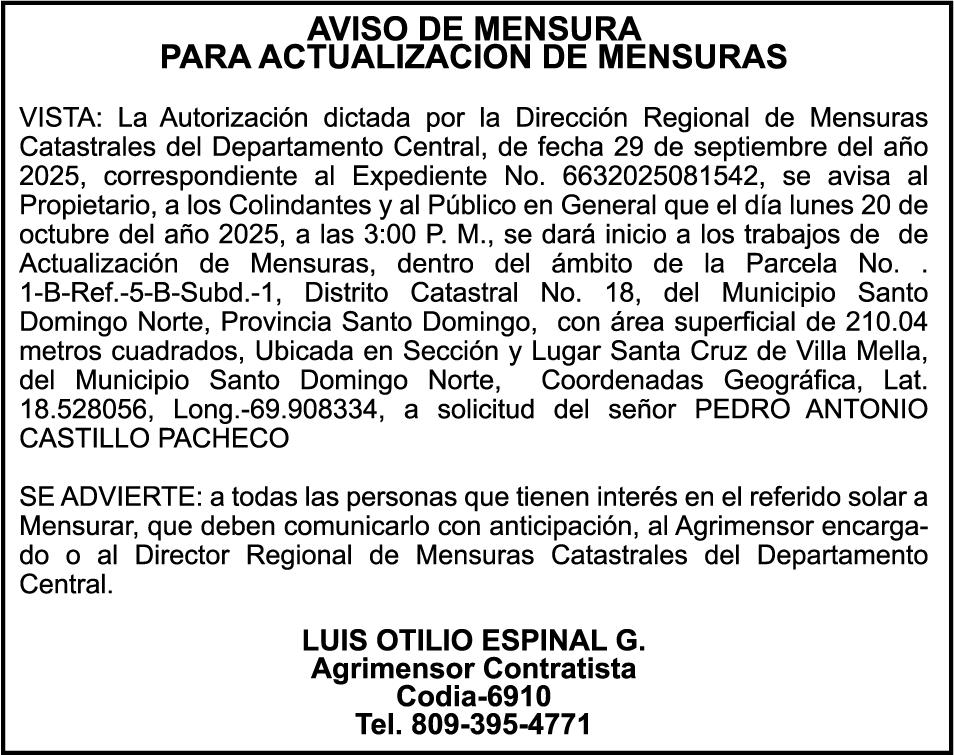 AVISO DE MENSURA
PARA ACTUALIZACION DE MENSURAS

VISTA: La Autorización dictada por la Dirección Regional de Mensuras Catastrales del Departamento Central, de fecha 29 de septiembre del año 2025, correspondiente al Expediente No. 6632025081542, se avisa al Propietario, a los Colindantes y al Público en General que el día lunes 20 de octubre del año 2025, a las 3:00 P. M., se dará inicio a los trabajos de de Actualización de Mensuras, dentro del ámbito de la Parcela No. . 1-B-Ref.-5-B-Subd.-1, Distrito Catastral No. 18, del Municipio Santo Domingo Norte, Provincia Santo Domingo, con área superficial de 210.04 metros cuadrados, Ubicada en Sección y Lugar Santa Cruz de Villa Mella, del Municipio Santo Domingo Norte, Coordenadas Geográfica, Lat. 18.528056, Long.-69.908334, a solicitud del señor PEDRO ANTONIO CASTILLO PACHECO

SE ADVIERTE: a todas las personas que tienen interés en el referido solar a Mensurar, que deben comunicarlo con anticipación, al Agrimensor encargado o al Director Regional de Mensuras Catastrales del Departamento Central.

LUIS OTILIO ESPINAL G.
Agrimensor Contratista
Codia-6910
Tel. 809-395-4771